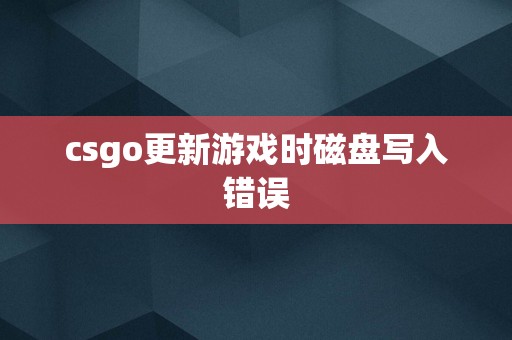 csgo更新游戏时磁盘写入错误